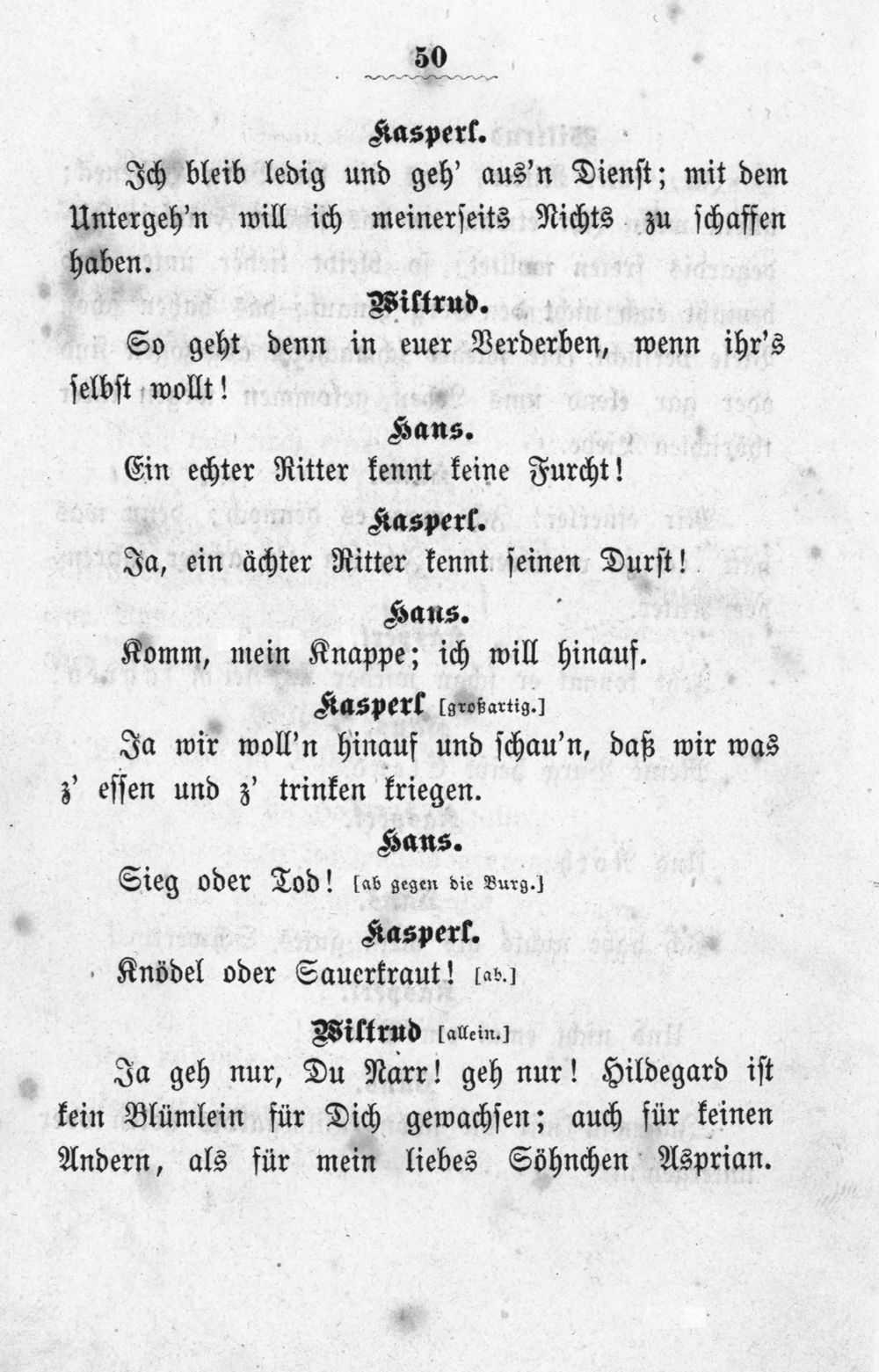 50

Kasperl.

Ich bleib ledig und geh' aus'n Dienst; mit dem Untergeh'n will ich meinerseits Nichts zu schaffen haben.

Wiltrud.

So geht denn in euer Verderben, wenn ihr's selbst wollt!

Hans.

Ein echter Ritter kennt keine Furcht!

Kasperl.

Ja, ein ächter Ritter kennt seinen Durst!

Hans.

Komm, mein Knappe; ich will hinauf.

Kasperl [großartig.]

Ja wir woll'n hinauf und schau'n, daß wir was z' essen und z' trinken kriegen.

Hans.

Sieg oder Tod! [ab gegen die Burg.]

Kasperl.

Knödel oder Sauerkraut! [ab.]

Wiltrud [allein.]

Ja geh nur, Du Narr! geh nur! Hildegard ist kein Blümlein für Dich gewachsen; auch für keinen Andern, als für mein liebes Söhnchen Asprian.